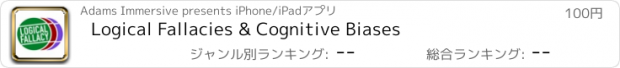 LOGICAL FALLACY

Adams Immersive presents iPhone/iPadアプリ

100円

Logical Fallacies & Cognitive Biases

ジャンル別ランキング: --

総合ランキング: --